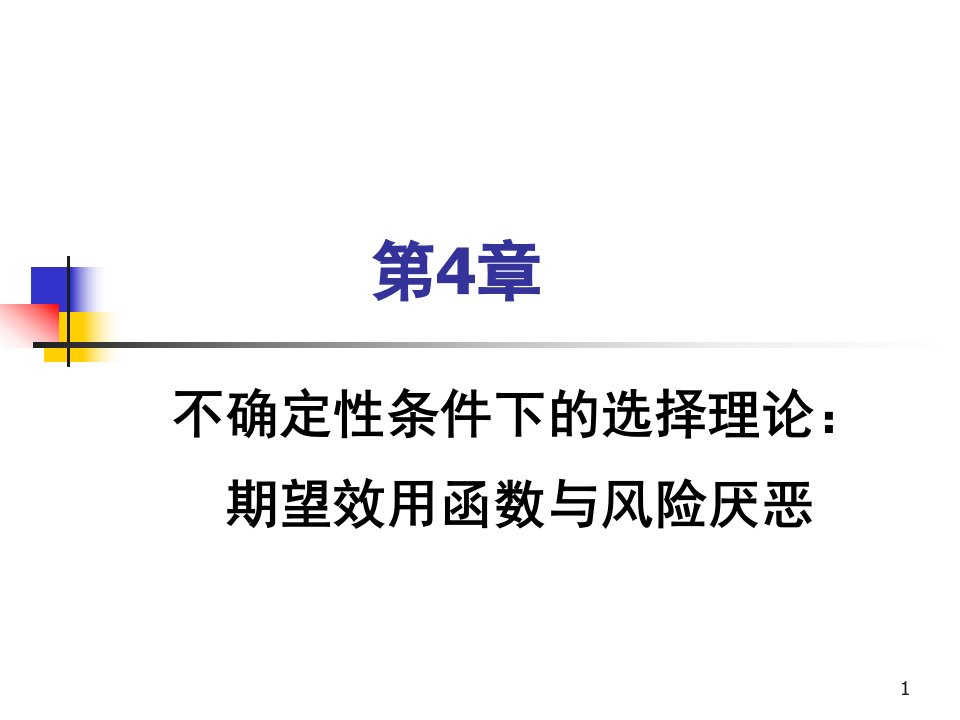 第4章

不确定性条件下的选择理论：
期望效用函数与风险厌恶

1